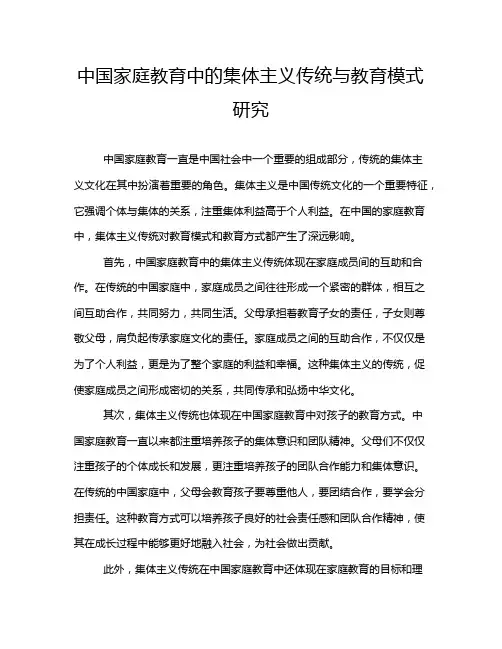 中国家庭教育中的集体主义传统与教育模式研究

中国家庭教育一直是中国社会中一个重要的组成部分，传统的集体主义文化在其中扮演着重要的角色。集体主义是中国传统文化的一个重要特征，它强调个体与集体的关系，注重集体利益高于个人利益。在中国的家庭教育中，集体主义传统对教育模式和教育方式都产生了深远影响。

首先，中国家庭教育中的集体主义传统体现在家庭成员间的互助和合作。在传统的中国家庭中，家庭成员之间往往形成一个紧密的群体，相互之间互助合作，共同努力，共同生活。父母承担着教育子女的责任，子女则尊敬父母，肩负起传承家庭文化的责任。家庭成员之间的互助合作，不仅仅是为了个人利益，更是为了整个家庭的利益和幸福。这种集体主义的传统，促使家庭成员之间形成密切的关系，共同传承和弘扬中华文化。

其次，集体主义传统也体现在中国家庭教育中对孩子的教育方式。中国家庭教育一直以来都注重培养孩子的集体意识和团队精神。父母们不仅仅注重孩子的个体成长和发展，更注重培养孩子的团队合作能力和集体意识。在传统的中国家庭中，父母会教育孩子要尊重他人，要团结合作，要学会分担责任。这种教育方式可以培养孩子良好的社会责任感和团队合作精神，使其在成长过程中能够更好地融入社会，为社会做出贡献。

此外，集体主义传统在中国家庭教育中还体现在家庭教育的目标和理